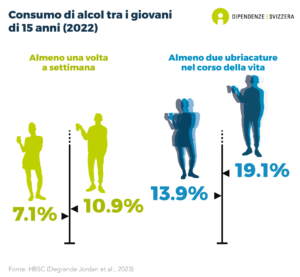 Consumo di alcol tra i giovani di 15 anni (2022)

DIPENDENZE | SVIZZERA

Almeno una volta a settimana

7.1%

10.9%

Almeno due ubriacature nel corso della vita

13.9%

19.1%

Fonte: HBSC (Degrande Jordan et al., 2023)